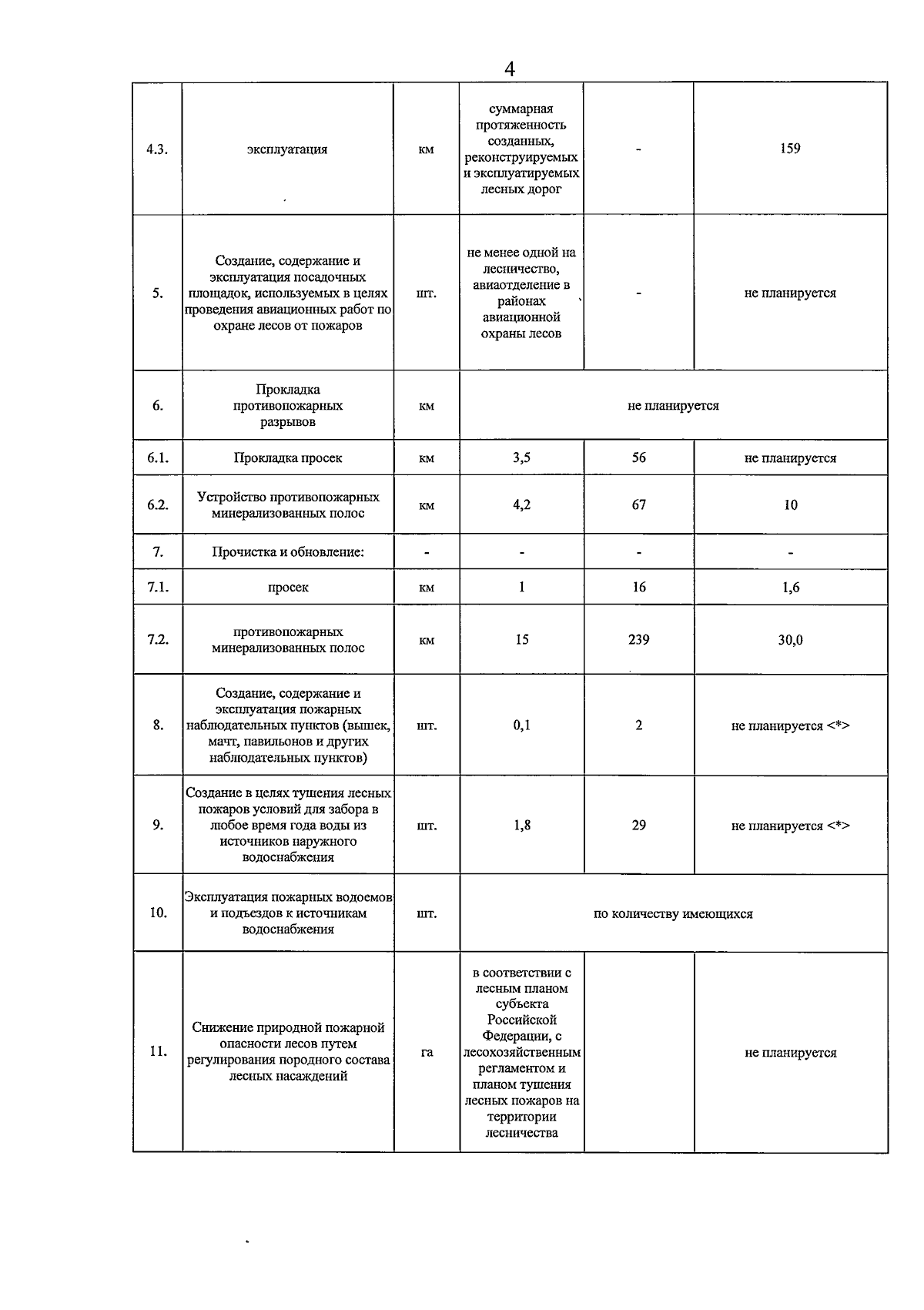 4

| | | | | | |
|---|---|---|---|---|---|
| 4.3. | эксплуатация | км | суммарная протяженность созданных, реконструируемых и эксплуатируемых лесных дорог | - | 159 |
| 5. | Создание, содержание и эксплуатация посадочных площадок, используемых в целях проведения авиационных работ по охране лесов от пожаров | шт. | не менее одной на лесничество, авиаотделение в районах авиационной охраны лесов | - | не планируется |
| 6. | Прокладка противопожарных разрывов | км | не планируется | | |
| 6.1. | Прокладка просек | км | 3,5 | 56 | не планируется |
| 6.2. | Устройство противопожарных минерализованных полос | км | 4,2 | 67 | 10 |
| 7. | Прочистка и обновление: | - | - | - | - |
| 7.1. | просек | км | 1 | 16 | 1,6 |
| 7.2. | противопожарных минерализованных полос | км | 15 | 239 | 30,0 |
| 8. | Создание, содержание и эксплуатация пожарных наблюдательных пунктов (вышек, мачт, павильонов и других наблюдательных пунктов) | шт. | 0,1 | 2 | не планируется <*> |
| 9. | Создание в целях тушения лесных пожаров условий для забора в любое время года воды из источников наружного водоснабжения | шт. | 1,8 | 29 | не планируется <*> |
| 10. | Эксплуатация пожарных водоемов и подъездов к источникам водоснабжения | шт. | по количеству имеющихся | | |
| 11. | Снижение природной пожарной опасности лесов путем регулирования породного состава лесных насаждений | га | в соответствии с лесным планом субъекта Российской Федерации, с лесохозяйственным регламентом и планом тушения лесных пожаров на территории лесничества | | не планируется |